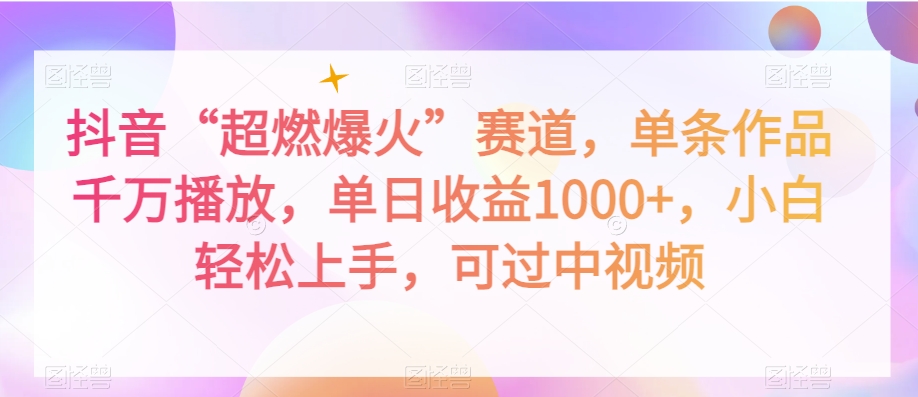 图怪兽 图怪兽 图怪兽

抖音“超燃爆火”赛道，单条作品千万播放，单日收益1000+，小白轻松上手，可过中视频

图怪兽 图怪兽 图怪兽